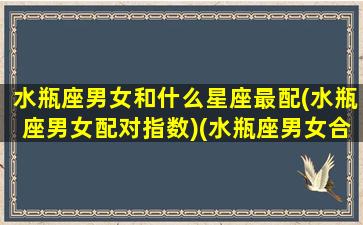 水瓶座男女和什么星座最配(水瓶座男女配对指数)(水瓶座男女合